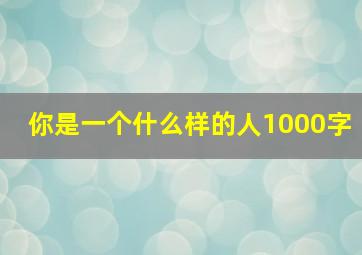 你是一个什么样的人1000字